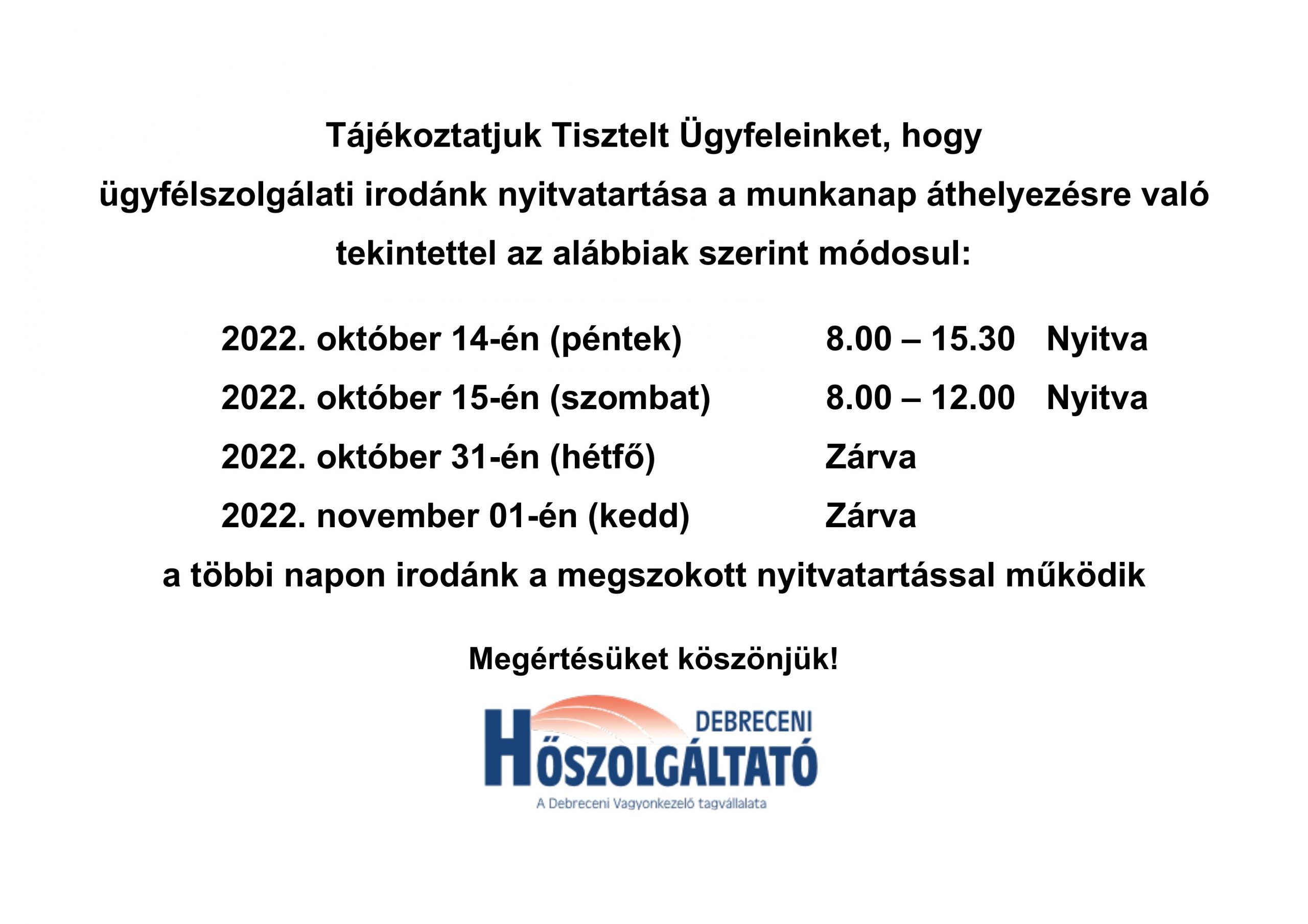 Tájékoztatjuk Tisztelt Ügyfeleinket, hogy ügyfélszolgálati irodánk nyitvatartása a munkanap áthelyezésre való tekintettel az alábbiak szerint módosul:

2022. október 14-én (péntek) 8.00 – 15.30 Nyitva
2022. október 15-én (szombat) 8.00 – 12.00 Nyitva
2022. október 31-én (hétfő) Zárva
2022. november 01-én (kedd) Zárva

a többi napon irodánk a megszokott nyitvatartással működik

Megértésüket köszönjük!

DEBRECENI
HŐSZOLGÁLTATÓ
A Debreceni Vagyonkezelő tagvállalata